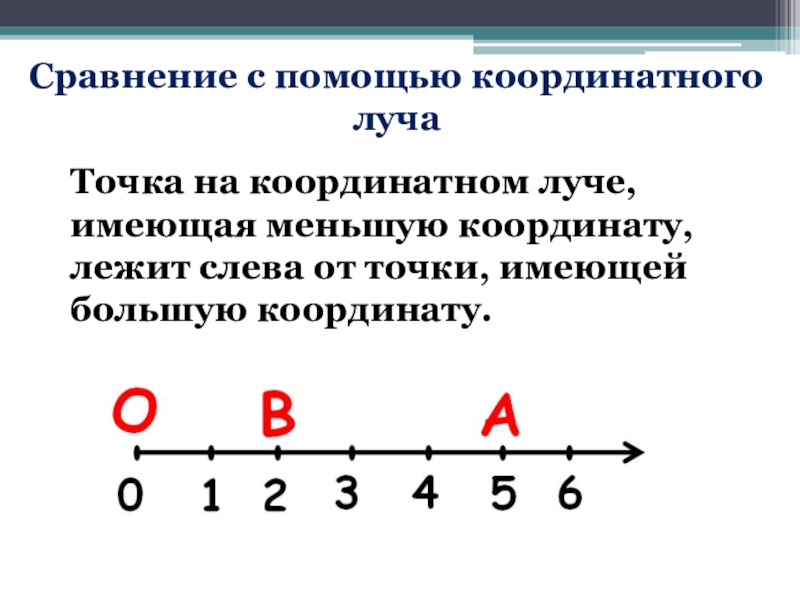 Сравнение с помощью координатного луча

Точка на координатном луче, имеющая меньшую координату, лежит слева от точки, имеющей большую координату.

O B A

0 1 2 3 4 5 6